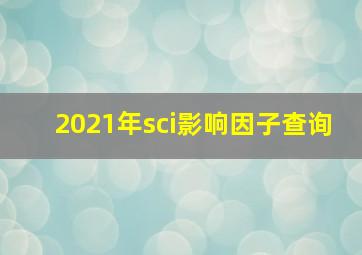 2021年sci影响因子查询